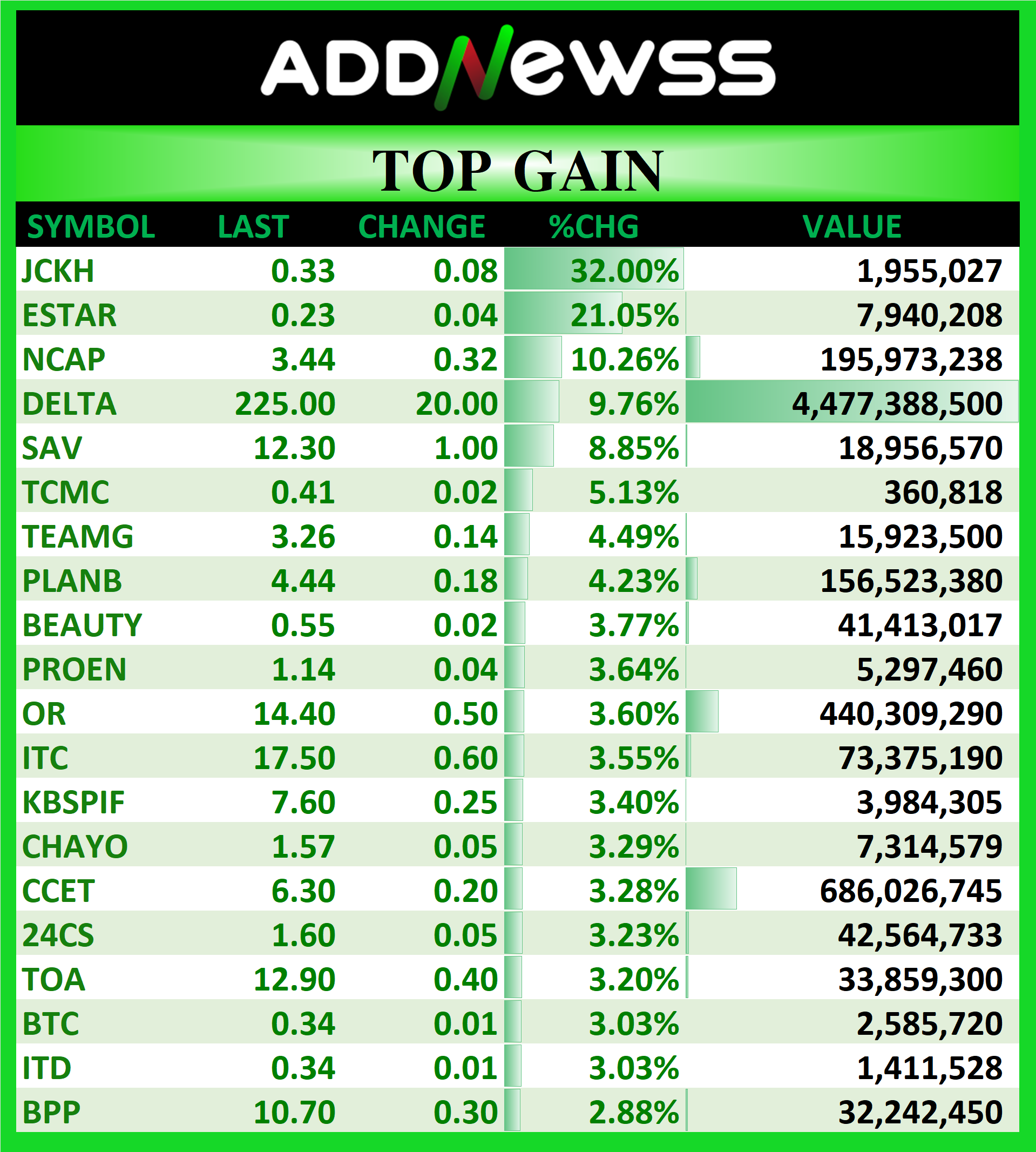 ADDNewss

TOP GAIN

| SYMBOL | LAST | CHANGE | %CHG | VALUE |
|---|---|---|---|---|
| JCKH | 0.33 | 0.08 | 32.00% | 1,955,027 |
| ESTAR | 0.23 | 0.04 | 21.05% | 7,940,208 |
| NCAP | 3.44 | 0.32 | 10.26% | 195,973,238 |
| DELTA | 225.00 | 20.00 | 9.76% | 4,477,388,500 |
| SAV | 12.30 | 1.00 | 8.85% | 18,956,570 |
| TCMC | 0.41 | 0.02 | 5.13% | 360,818 |
| TEAMG | 3.26 | 0.14 | 4.49% | 15,923,500 |
| PLANB | 4.44 | 0.18 | 4.23% | 156,523,380 |
| BEAUTY | 0.55 | 0.02 | 3.77% | 41,413,017 |
| PROEN | 1.14 | 0.04 | 3.64% | 5,297,460 |
| OR | 14.40 | 0.50 | 3.60% | 440,309,290 |
| ITC | 17.50 | 0.60 | 3.55% | 73,375,190 |
| KBSPIF | 7.60 | 0.25 | 3.40% | 3,984,305 |
| CHAYO | 1.57 | 0.05 | 3.29% | 7,314,579 |
| CCET | 6.30 | 0.20 | 3.28% | 686,026,745 |
| 24CS | 1.60 | 0.05 | 3.23% | 42,564,733 |
| TOA | 12.90 | 0.40 | 3.20% | 33,859,300 |
| BTC | 0.34 | 0.01 | 3.03% | 2,585,720 |
| ITD | 0.34 | 0.01 | 3.03% | 1,411,528 |
| BPP | 10.70 | 0.30 | 2.88% | 32,242,450 |